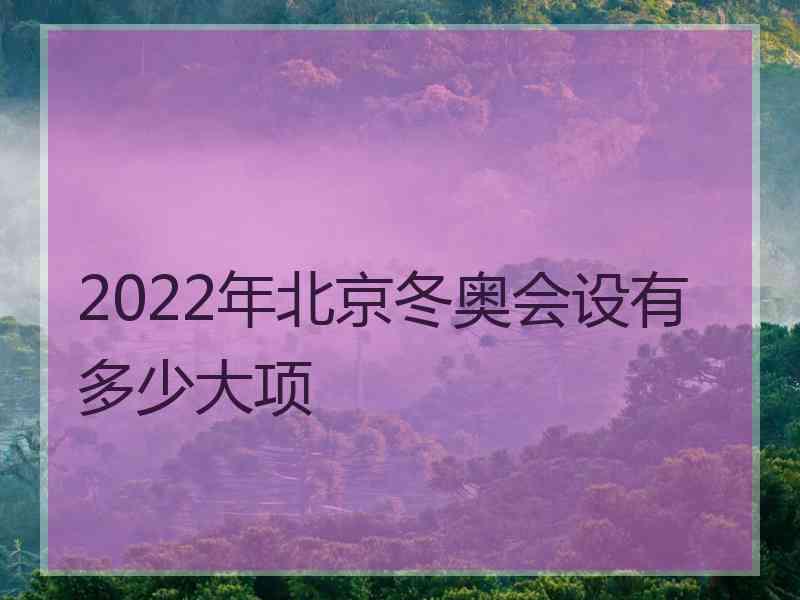 2022年北京冬奥会设有多少大项